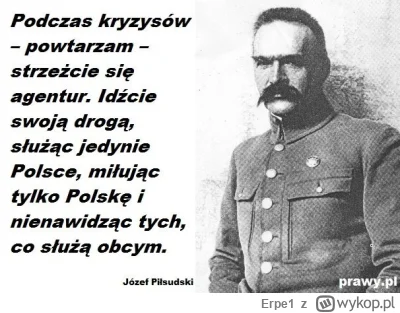 Podczas kryzysów – powtarzam – strzeżcie się agentur. Idźcie swoją drogą, służąc jedynie Polsce, miłując tylko Polskę i nienawidząc tych, co służą obcym.

Józef Piłsudski

prawy.pl

Erpe1 z wykop.pl